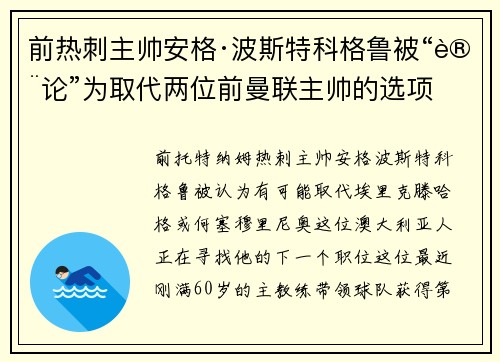 前热刺主帅安格·波斯特科格鲁被“è®¨论”为取代两位前曼联主帅的选项

前托特纳姆热刺主帅安格波斯特科格鲁被认为有可能取代埃里克滕哈格或何塞穆里尼奥这位澳大利亚人正在寻找他的下一个职位这位最近刚满60岁的主教练带领球队获得第